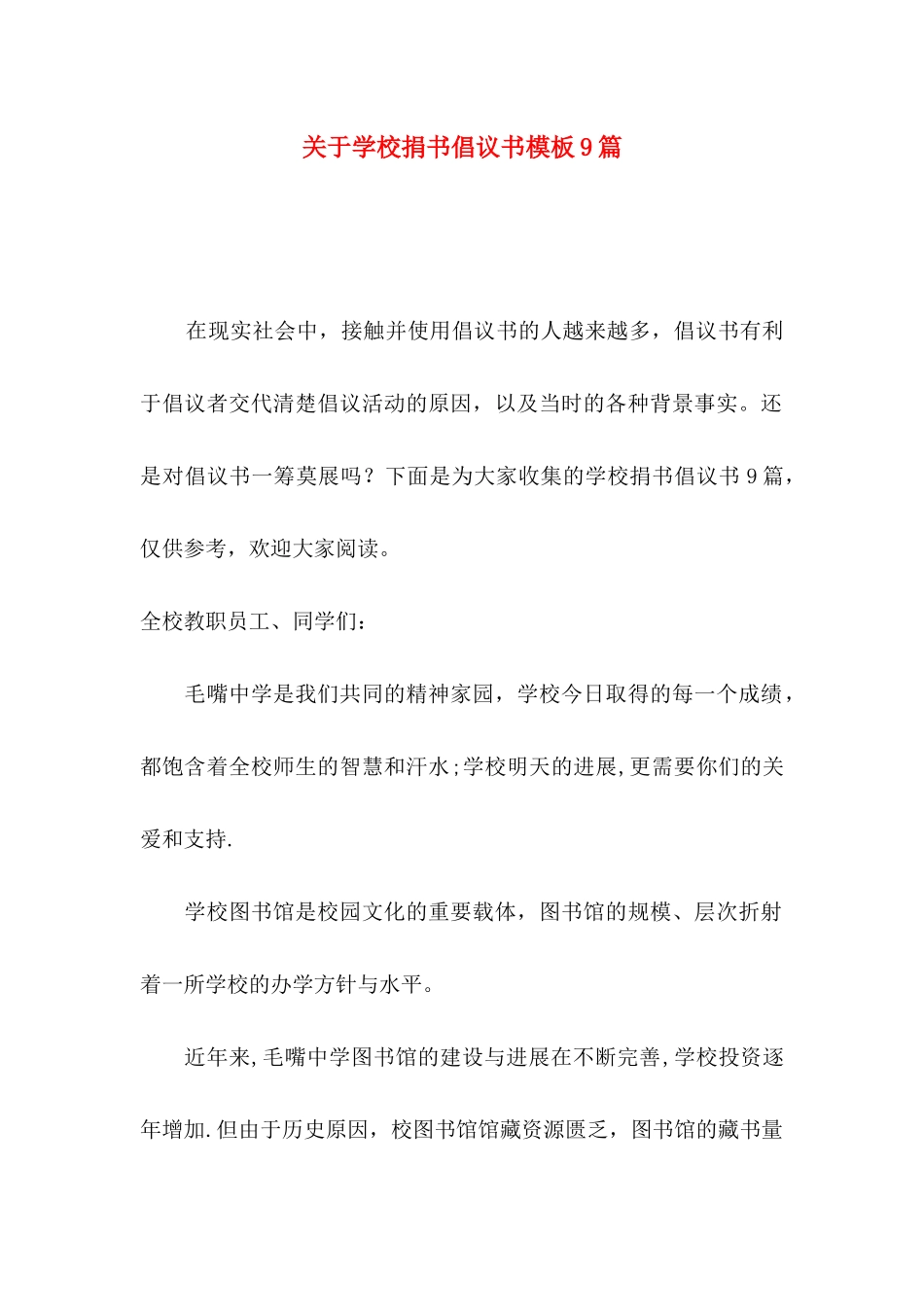 关于学校捐书倡议书模板9篇

在现实社会中，接触并使用倡议书的人越来越多，倡议书有利于倡议者交代清楚倡议活动的原因，以及当时的各种背景事实。还是对倡议书一筹莫展吗？下面是为大家收集的学校捐书倡议书9篇，仅供参考，欢迎大家阅读。

全校教职员工、同学们：

毛嘴中学是我们共同的精神家园，学校今日取得的每一个成绩，都饱含着全校师生的智慧和汗水;学校明天的进展,更需要你们的关爱和支持.

学校图书馆是校园文化的重要载体，图书馆的规模、层次折射着一所学校的办学方针与水平。

近年来,毛嘴中学图书馆的建设与进展在不断完善,学校投资逐年增加.但由于历史原因，校图书馆馆藏资源匮乏，图书馆的藏书量